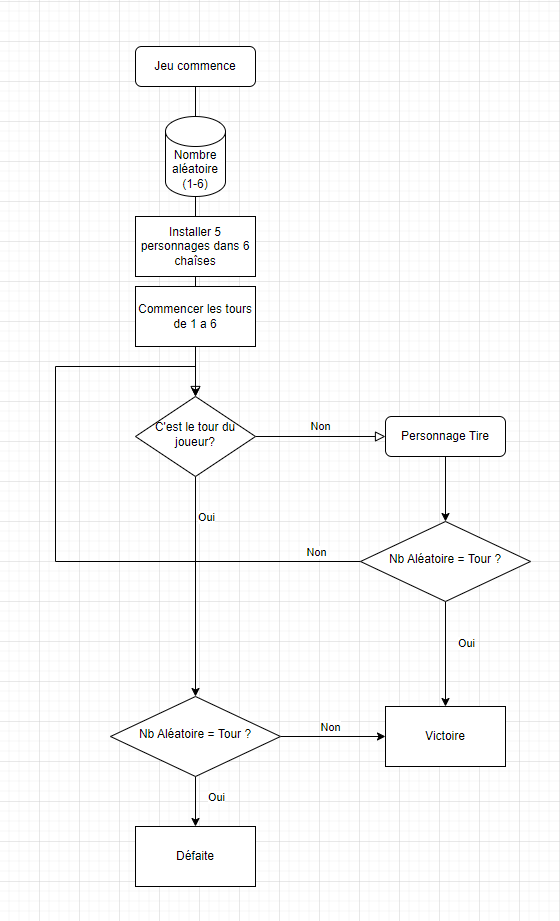 Jeu commence

Nombre aléatoire (1-6)

Installer 5 personnages dans 6 chaîses

Commencer les tours de 1 a 6

C'est le tour du joueur?

Non

Personnage Tire

Oui

Non

Nb Aléatoire = Tour ?

Oui

Nb Aléatoire = Tour ?

Non

Victoire

Oui

Défaite